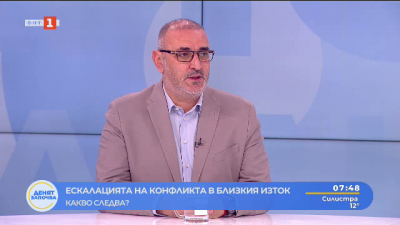 БНТ 1

ДЕНЯТ ЗАПОЧВА

ЕСКАЛАЦИЯТА НА КОНФЛИКТА В БЛИЗКИЯ ИЗТОК
КАКВО СЛЕДВА?

07:48
Силистра
12°